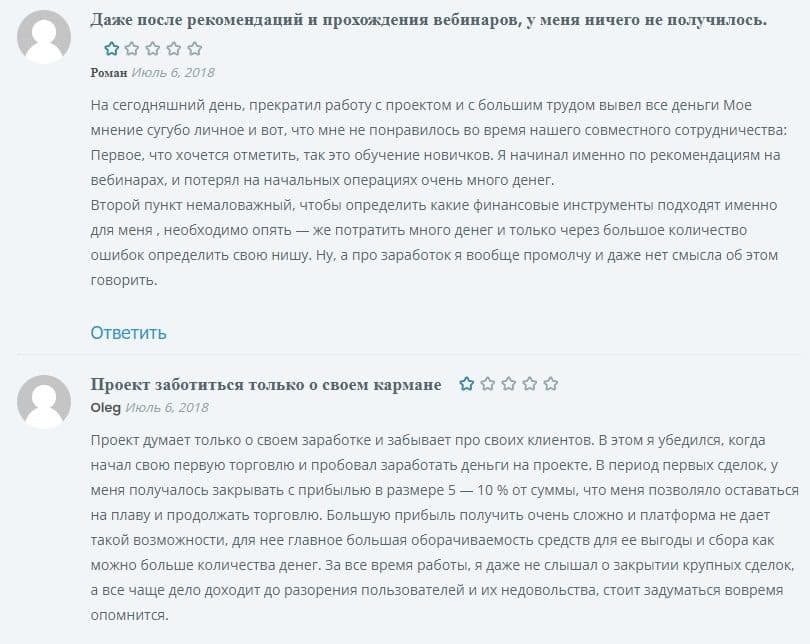 Даже после рекомендаций и прохождения вебинаров, у меня ничего не получилось.

Роман Июль 6, 2018

На сегодняшний день, прекратил работу с проектом и с большим трудом вывел все деньги Мое мнение сугубо личное и вот, что мне не понравилось во время нашего совместного сотрудничества: Первое, что хочется отметить, так это обучение новичков. Я начинал именно по рекомендациям на вебинарах, и потерял на начальных операциях очень много денег.
Второй пункт немаловажный, чтобы определить какие финансовые инструменты подходят именно для меня , необходимо опять — же потратить много денег и только через большое количество ошибок определить свою нишу. Ну, а про заработок я вообще промолчу и даже нет смысла об этом говорить.

Ответить

Проект заботиться только о своем кармане

Oleg Июль 6, 2018

Проект думает только о своем заработке и забывает про своих клиентов. В этом я убедился, когда начал свою первую торговлю и пробовал заработать деньги на проекте. В период первых сделок, у меня получалось закрывать с прибылью в размере 5 — 10 % от суммы, что меня позволяло оставаться на плаву и продолжать торговлю. Большую прибыль получить очень сложно и платформа не дает такой возможности, для нее главное большая оборачиваемость средств для ее выгоды и сбора как можно больше количества денег. За все время работы, я даже не слышал о закрытии крупных сделок, а все чаще дело доходит до разорения пользователей и их недовольства, стоит задуматься вовремя опомнится.